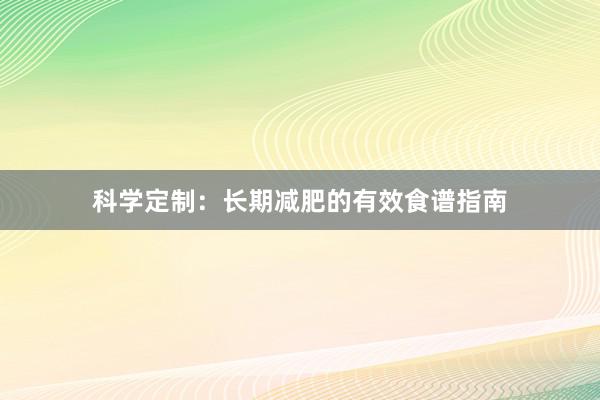 科学定制：长期减肥的有效食谱指南